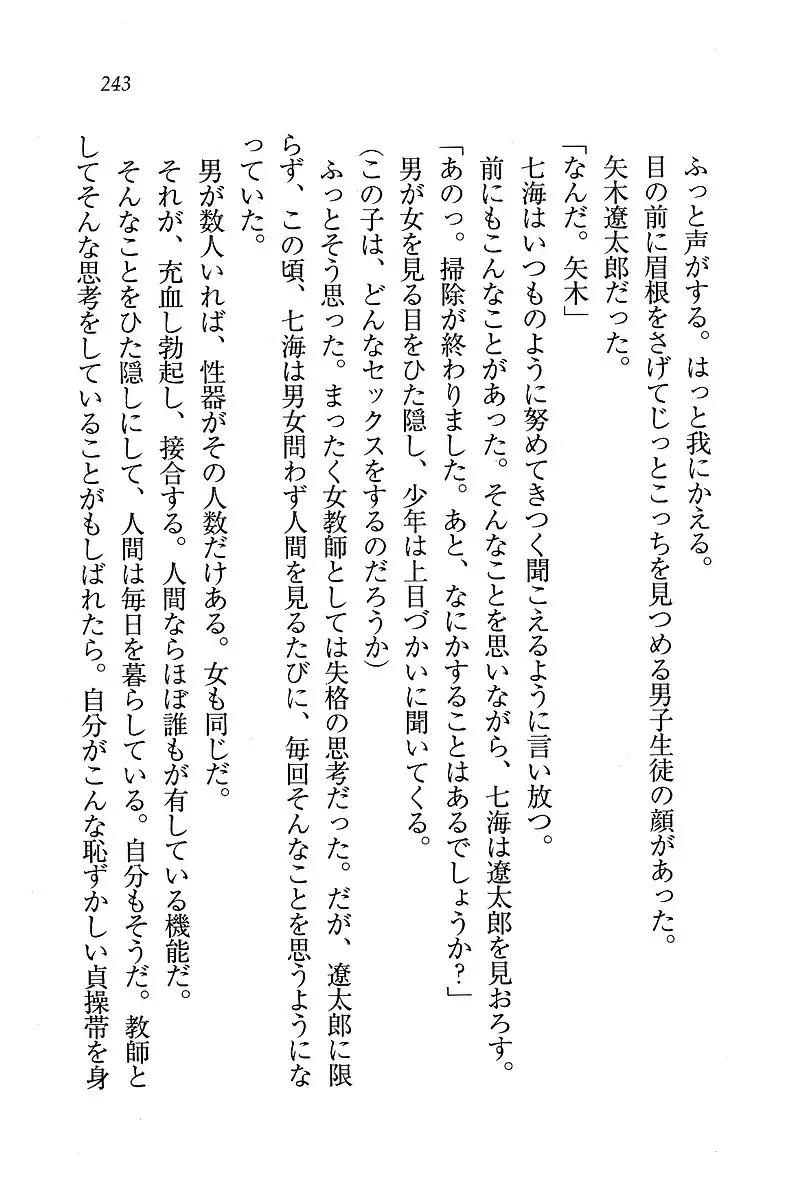 243

ふっと声がする。はっと我にかえる。

目の前に眉根をさげてじっとこっちを見つめる男子生徒の顔があった。

矢木遼太郎だった。

「なんだ。矢木」

七海はいつものように努めてきつく聞こえるように言い放つ。

前にもこんなことがあった。そんなことを思いながら、七海は遼太郎を見おろす。

「あのっ。掃除が終わりました。あと、なにかすることはあるでしょうか?」

男が女を見る目をひた隠し、少年は上目づかいに聞いてくる。

(この子は、どんなセックスをするのだろうか)

ふっとそう思った。まったく女教師としては失格の思考だった。だが、遼太郎に限らず、この頃、七海は男女問わず人間を見るたびに、毎回そんなことを思うようになっていた。

男が数人いれば、性器がその人数だけある。女も同じだ。

それが、充血し勃起し、接合する。人間ならほぼ誰もが有している機能だ。

そんなことをひた隠しにして、人間は毎日を暮らしている。自分もそうだ。教師としてそんな思考をしていることがもしばれたら。自分がこんな恥ずかしい貞操帯を身